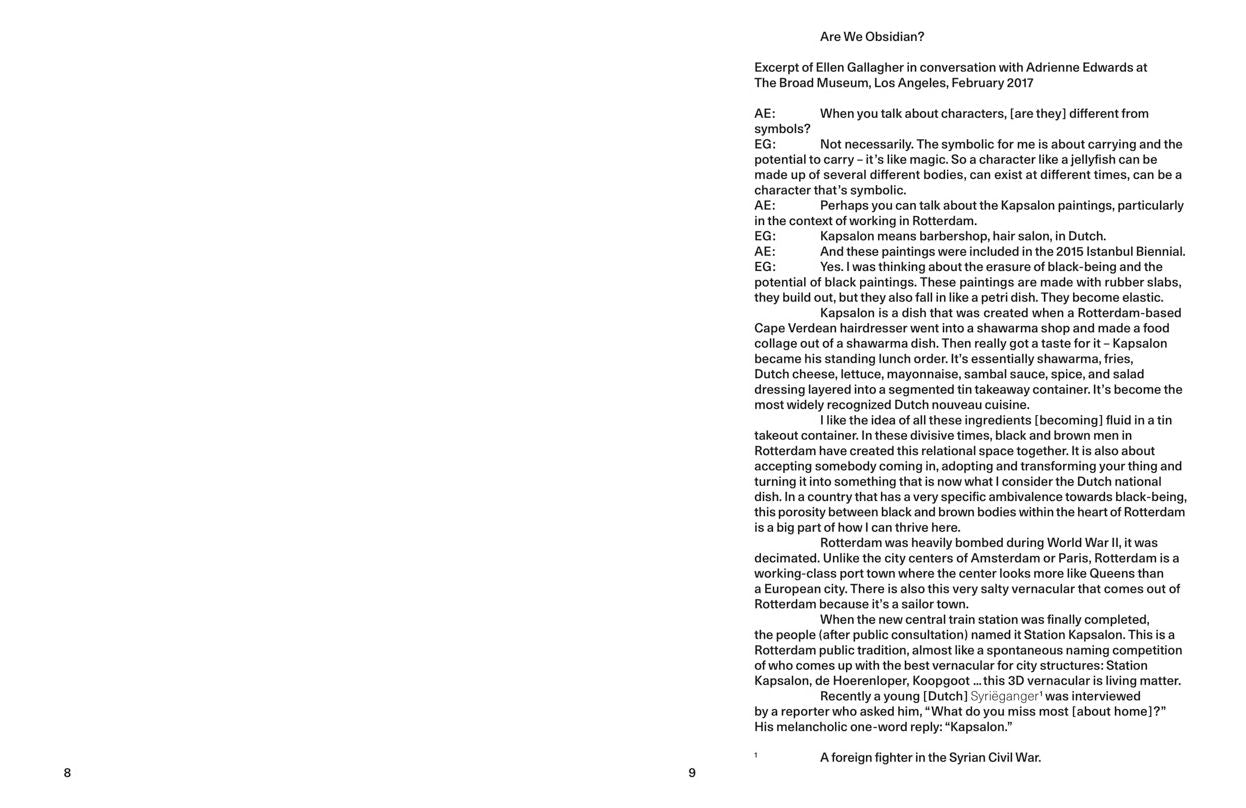 Are We Obsidian?

Excerpt of Ellen Gallagher in conversation with Adrienne Edwards at The Broad Museum, Los Angeles, February 2017

AE: When you talk about characters, [are they] different from symbols?

EG: Not necessarily. The symbolic for me is about carrying and the potential to carry – it's like magic. So a character like a jellyfish can be made up of several different bodies, can exist at different times, can be a character that's symbolic.

AE: Perhaps you can talk about the Kapsalon paintings, particularly in the context of working in Rotterdam.

EG: Kapsalon means barbershop, hair salon, in Dutch.

AE: And these paintings were included in the 2015 Istanbul Biennial.

EG: Yes. I was thinking about the erasure of black-being and the potential of black paintings. These paintings are made with rubber slabs, they build out, but they also fall in like a petri dish. They become elastic.

Kapsalon is a dish that was created when a Rotterdam-based Cape Verdean hairdresser went into a shawarma shop and made a food collage out of a shawarma dish. Then really got a taste for it – Kapsalon became his standing lunch order. It's essentially shawarma, fries, Dutch cheese, lettuce, mayonnaise, sambal sauce, spice, and salad dressing layered into a segmented tin takeaway container. It's become the most widely recognized Dutch nouveau cuisine.

I like the idea of all these ingredients [becoming] fluid in a tin takeout container. In these divisive times, black and brown men in Rotterdam have created this relational space together. It is also about accepting somebody coming in, adopting and transforming your thing and turning it into something that is now what I consider the Dutch national dish. In a country that has a very specific ambivalence towards black-being, this porosity between black and brown bodies within the heart of Rotterdam is a big part of how I can thrive here.

Rotterdam was heavily bombed during World War II, it was decimated. Unlike the city centers of Amsterdam or Paris, Rotterdam is a working-class port town where the center looks more like Queens than a European city. There is also this very salty vernacular that comes out of Rotterdam because it's a sailor town.

When the new central train station was finally completed, the people (after public consultation) named it Station Kapsalon. This is a Rotterdam public tradition, almost like a spontaneous naming competition of who comes up with the best vernacular for city structures: Station Kapsalon, de Hoerenloper, Koopgoot ... this 3D vernacular is living matter.

Recently a young [Dutch] Syriëganger$^{1}$ was interviewed by a reporter who asked him, "What do you miss most [about home]?" His melancholic one-word reply: "Kapsalon."

$^{1}$ A foreign fighter in the Syrian Civil War.

8

9